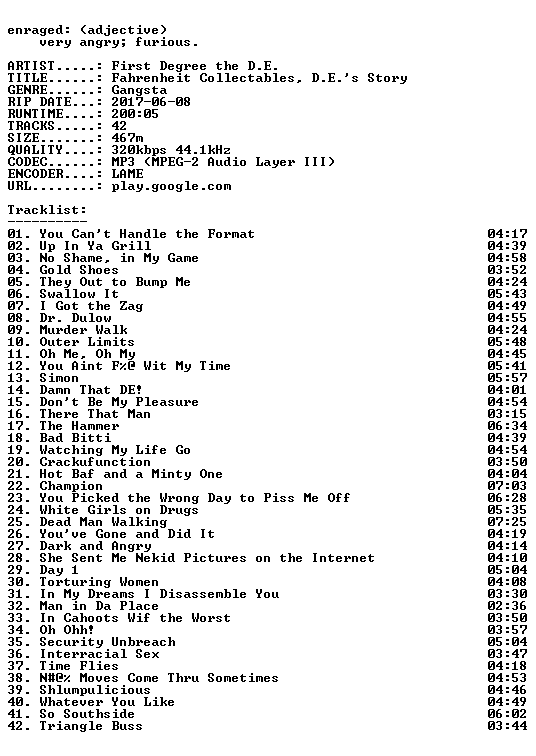 enraged: (adjective)
very angry; furious.

ARTIST.....: First Degree the D.E.
TITLE......: Fahrenheit Collectables, D.E.'s Story
GENRE......: Gangsta
RIP DATE...: 2017-06-08
RUNTIME....: 200:05
TRACKS.....: 42
SIZE.......: 467m
QUALITY....: 320kbps 44.1kHz
CODEC......: MP3 (MPEG-2 Audio Layer III)
ENCODER....: LAME
URL........: play.google.com

Tracklist:
----------

01. You Can't Handle the Format 04:17
02. Up In Ya Grill 04:39
03. No Shame, in My Game 04:58
04. Gold Shoes 03:52
05. They Out to Bump Me 04:24
06. Swallow It 05:43
07. I Got the Zag 04:49
08. Dr. Dulow 04:55
09. Murder Walk 04:24
10. Outer Limits 05:48
11. Oh Me, Oh My 04:45
12. You Aint F%@ Wit My Time 05:41
13. Simon 05:57
14. Damn That DE! 04:01
15. Don't Be My Pleasure 04:54
16. There That Man 03:15
17. The Hammer 06:34
18. Bad Bitti 04:39
19. Watching My Life Go 04:54
20. Crackufunction 03:50
21. Hot Baf and a Minty One 04:04
22. Champion 07:03
23. You Picked the Wrong Day to Piss Me Off 06:28
24. White Girls on Drugs 05:35
25. Dead Man Walking 07:25
26. You've Gone and Did It 04:19
27. Dark and Angry 04:14
28. She Sent Me Nekid Pictures on the Internet 04:10
29. Day 1 05:04
30. Torturing Women 04:08
31. In My Dreams I Disassemble You 03:30
32. Man in Da Place 02:36
33. In Cahoots Wif the Worst 03:50
34. Oh Ohh! 03:57
35. Security Unbreach 05:04
36. Interracial Sex 03:47
37. Time Flies 04:18
38. N#@% Moves Come Thru Sometimes 04:53
39. Shlumpulicious 04:46
40. Whatever You Like 04:49
41. So Southside 06:02
42. Triangle Buss 03:44